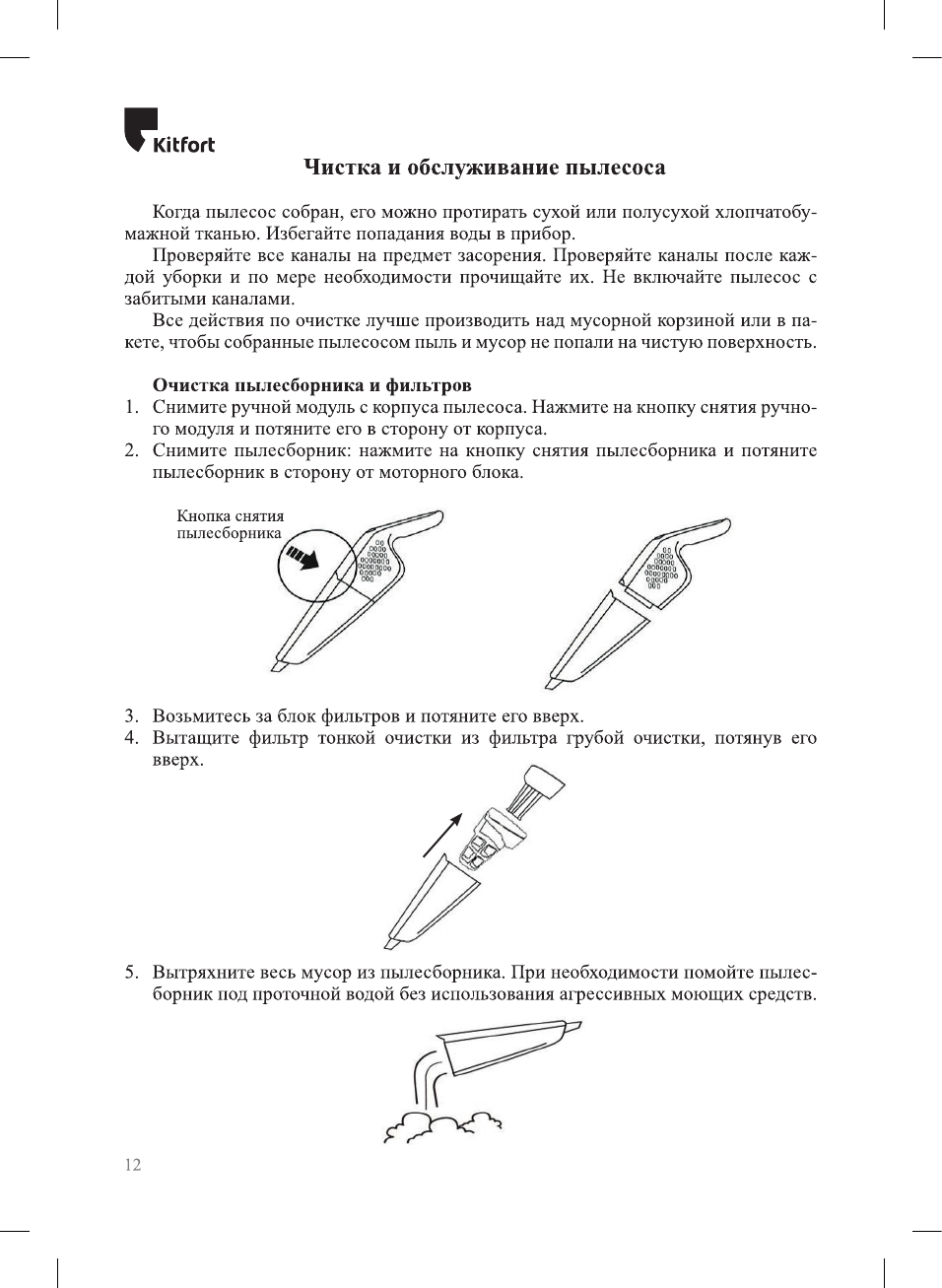 Kitfort

Чистка и обслуживание пылесоса

Когда пылесос собран, его можно протирать сухой или полусухой хлопчатобумажной тканью. Избегайте попадания воды в прибор.

Проверяйте все каналы на предмет засорения. Проверяйте каналы после каждой уборки и по мере необходимости прочищайте их. Не включайте пылесос с забитыми каналами.

Все действия по очистке лучше производить над мусорной корзиной или в пакете, чтобы собранные пылесосом пыль и мусор не попали на чистую поверхность.

Очистка пылесборника и фильтров

1. Снимите ручной модуль с корпуса пылесоса. Нажмите на кнопку снятия ручного модуля и потяните его в сторону от корпуса.
2. Снимите пылесборник: нажмите на кнопку снятия пылесборника и потяните пылесборник в сторону от моторного блока.

Кнопка снятия пылесборника

3. Возьмитесь за блок фильтров и потяните его вверх.
4. Вытащите фильтр тонкой очистки из фильтра грубой очистки, потянув его вверх.

5. Вытряхните весь мусор из пылесборника. При необходимости помойте пылесборник под проточной водой без использования агрессивных моющих средств.

12